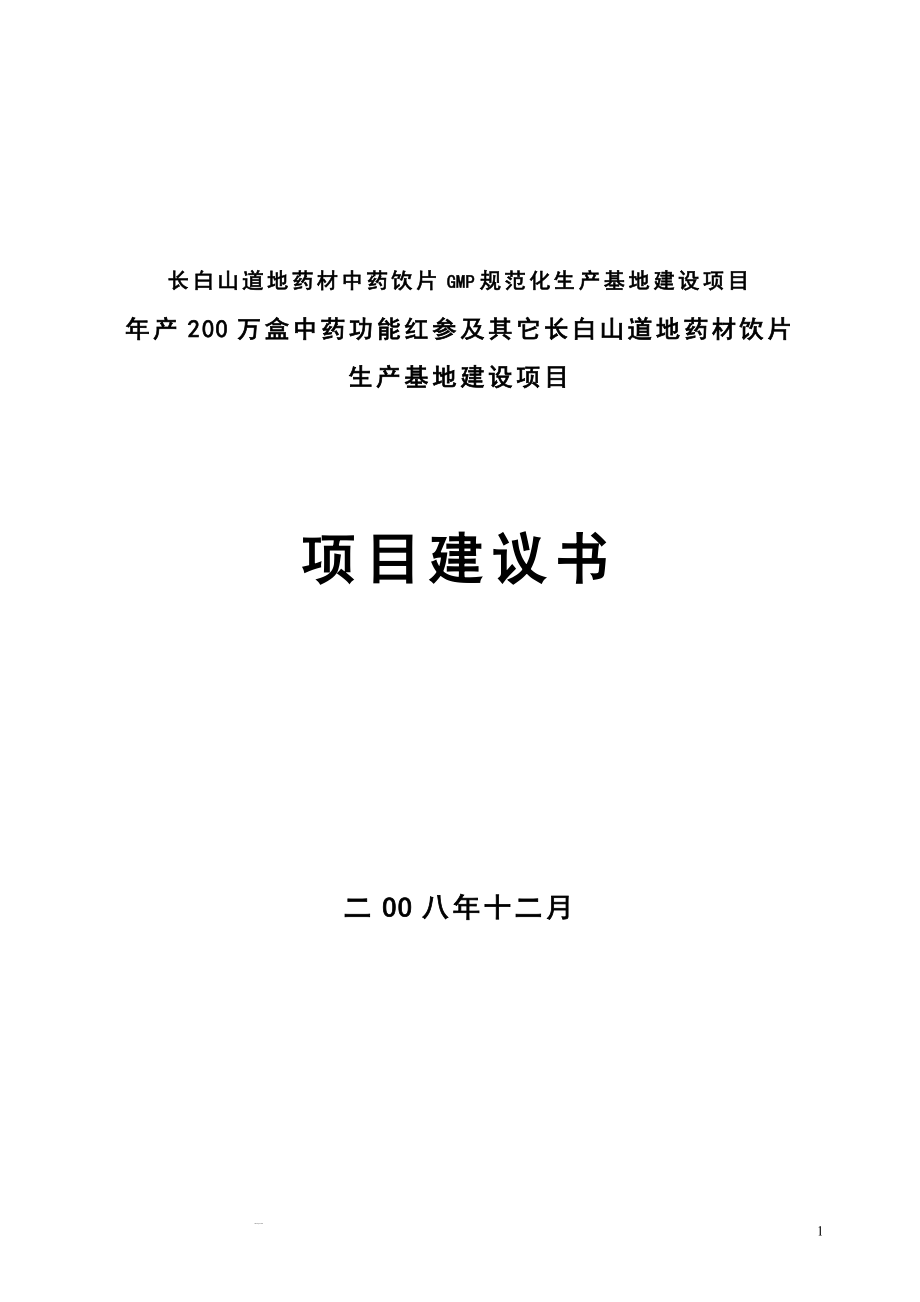 长白山道地药材中药饮片 GMP 规范化生产基地建设项目
年产 200 万盒中药功能红参及其它长白山道地药材饮片
生产基地建设项目

项目建议书

二 00 八年十二月

1